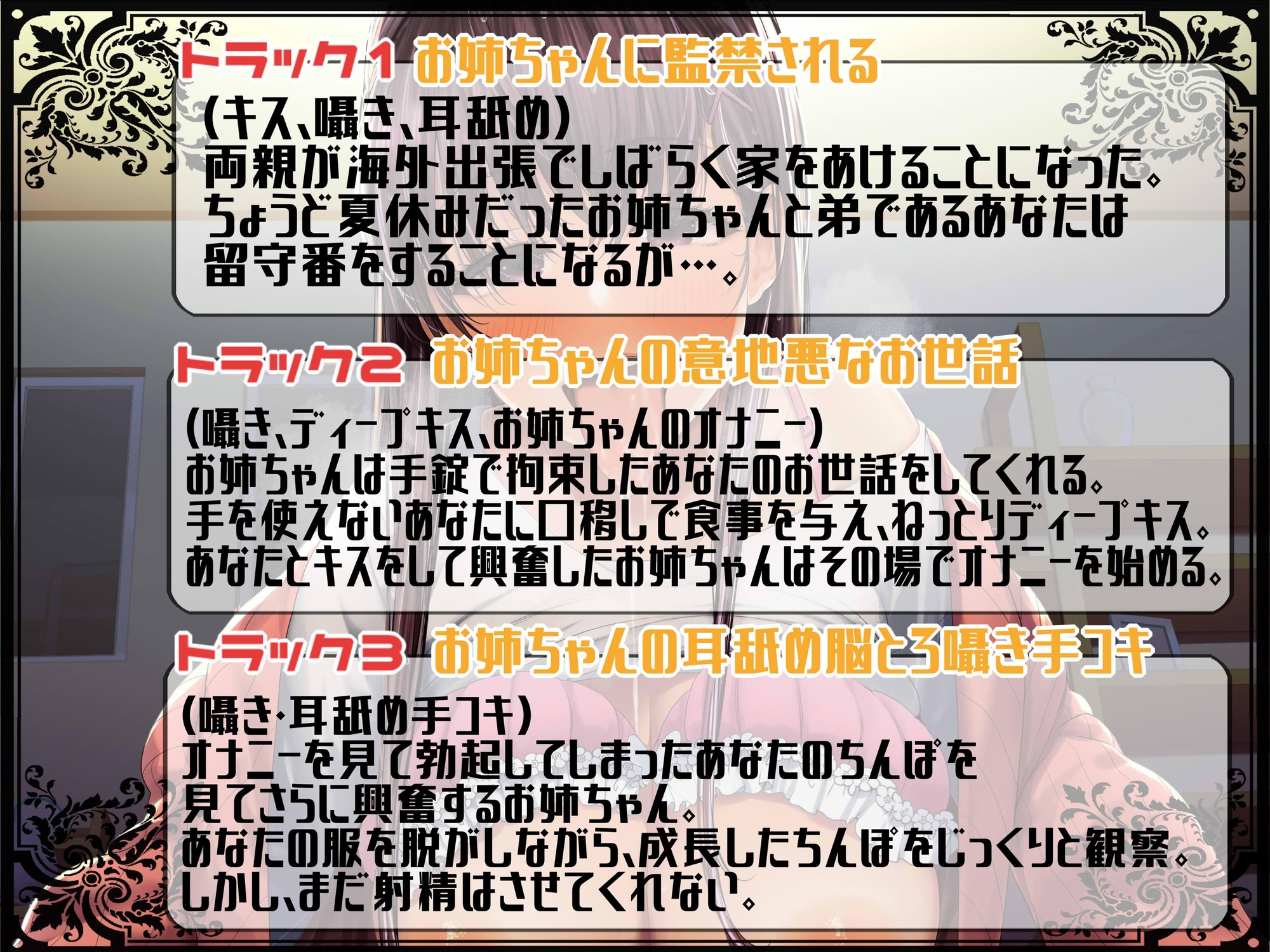 トラック1 お姉ちゃんに監禁される

(キス、囁き、耳舐め)
両親が海外出張でしばらく家をあけることになった。
ちょうど夏休みだったお姉ちゃんと弟であるあなたは
留守番をすることになるが…。

トラック2 お姉ちゃんの意地悪なお世話

(囁き、ディープキス、お姉ちゃんのオナニー)
お姉ちゃんは手錠で拘束したあなたのお世話をしてくれる。
手を使えないあなたに口移しで食事を与え、ねっとりディープキス。
あなたとキスをして興奮したお姉ちゃんはその場でオナニーを始める。

トラック3 お姉ちゃんの耳舐め脳とろ囁き手コキ

(囁き・耳舐め手コキ)
オナニーを見て勃起してしまったあなたのちんぽを
見てさらに興奮するお姉ちゃん。
あなたの服を脱がしながら、成長したちんぽをじっくりと観察。
しかし、まだ射精はさせてくれない。